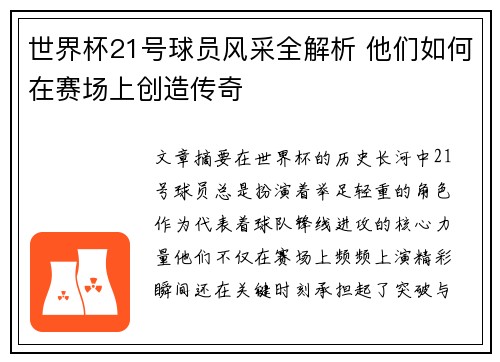 世界杯21号球员风采全解析 他们如何在赛场上创造传奇

文章摘要在世界杯的历史长河中21号球员总是扮演着举足轻重的角色作为代表着球队锋线进攻的核心力量他们不仅在赛场上频频上演精彩瞬间还在关键时刻承担起了突破与